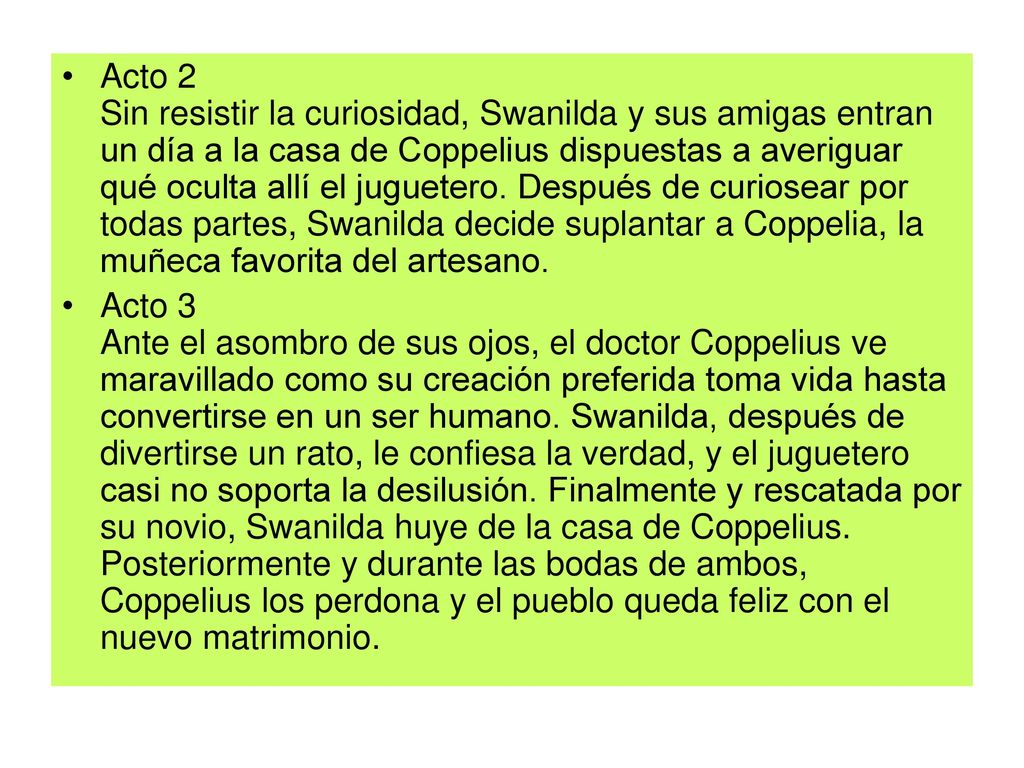 • Acto 2
Sin resistir la curiosidad, Swanilda y sus amigas entran un día a la casa de Coppelius dispuestas a averiguar qué oculta allí el juguetero. Después de curiosear por todas partes, Swanilda decide suplantar a Coppelia, la muñeca favorita del artesano.

• Acto 3
Ante el asombro de sus ojos, el doctor Coppelius ve maravillado como su creación preferida toma vida hasta convertirse en un ser humano. Swanilda, después de divertirse un rato, le confiesa la verdad, y el juguetero casi no soporta la desilusión. Finalmente y rescatada por su novio, Swanilda huye de la casa de Coppelius. Posteriormente y durante las bodas de ambos, Coppelius los perdona y el pueblo queda feliz con el nuevo matrimonio.